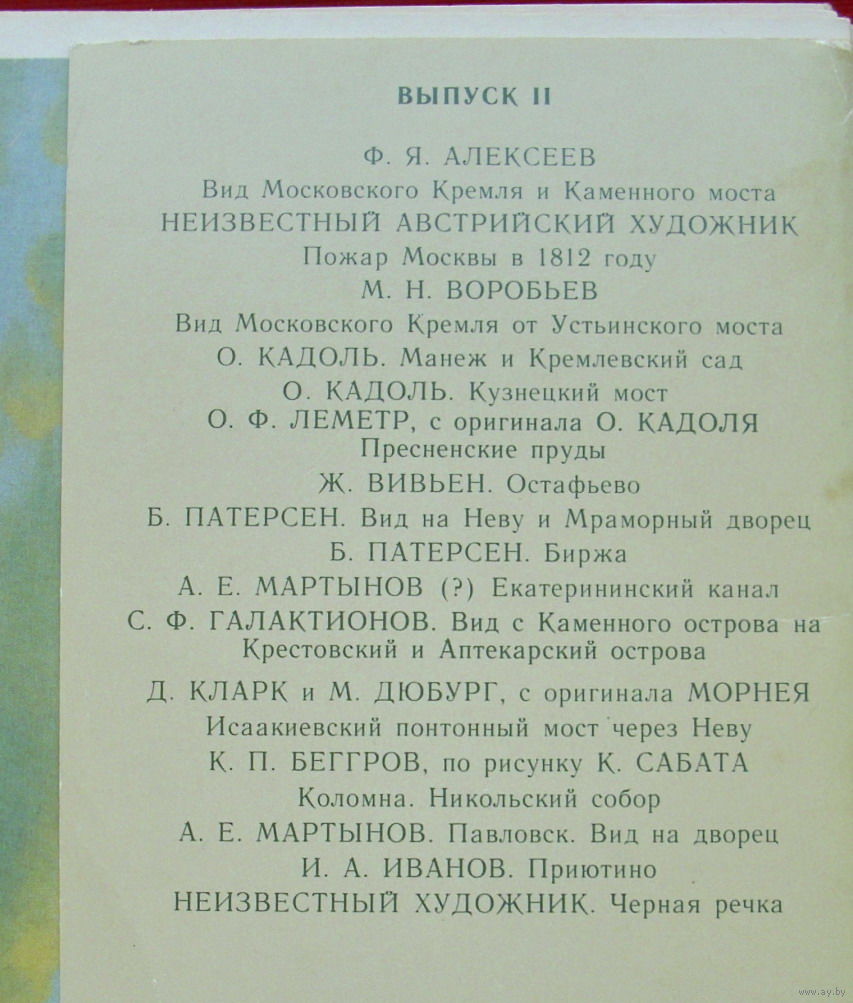 ВЫПУСК II

Ф. Я. АЛЕКСЕЕВ
Вид Московского Кремля и Каменного моста
НЕИЗВЕСТНЫЙ АВСТРИЙСКИЙ ХУДОЖНИК
Пожар Москвы в 1812 году
М. Н. ВОРОБЬЕВ
Вид Московского Кремля от Устьинского моста
О. КАДОЛЬ. Манеж и Кремлевский сад
О. КАДОЛЬ. Кузнецкий мост
О. Ф. ЛЕМЕТР, с оригинала О. КАДОЛЯ
Пресненские пруды
Ж. ВИВЬЕН. Остафьево
Б. ПАТЕРСЕН. Вид на Неву и Мраморный дворец
Б. ПАТЕРСЕН. Биржа
А. Е. МАРТЫНОВ (?) Екатерининский канал
С. Ф. ГАЛАКТИОНОВ. Вид с Каменного острова на Крестовский и Аптекарский острова
Д. КЛАРК и М. ДЮБУРГ, с оригинала МОРНЕЯ
Исаакиевский понтонный мост через Неву
К. П. БЕГГРОВ, по рисунку К. САБАТА
Коломна. Никольский собор
А. Е. МАРТЫНОВ. Павловск. Вид на дворец
И. А. ИВАНОВ. Приютино
НЕИЗВЕСТНЫЙ ХУДОЖНИК. Черная речка

www.ay.by